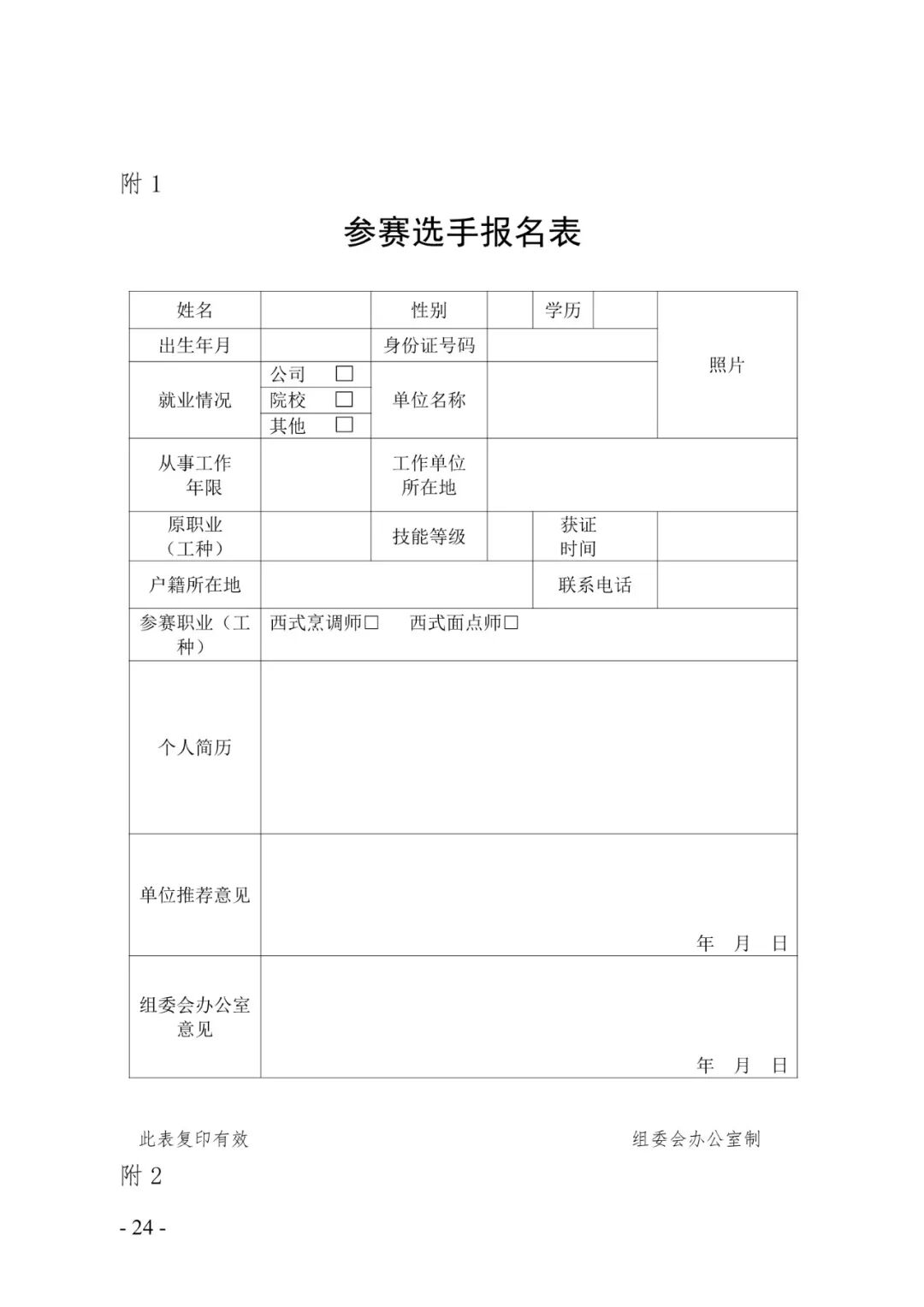 附 1

参赛选手报名表

| 姓名 | | 性别 | | 学历 | | 照片 |
|---|---|---|---|---|---|---|
| 出生年月 | | 身份证号码 | | | | |
| 就业情况 | 公司 □ 院校 □ 其他 □ | 单位名称 | | | | |
| 从事工作年限 | | 工作单位所在地 | | | | |
| 原职业（工种） | | 技能等级 | | 获证时间 | | |
| 户籍所在地 | | | | 联系电话 | | |
| 参赛职业（工种） | 西式烹调师□ 西式面点师□ | | | | | |
| 个人简历 | | | | | | |
| 单位推荐意见 | 年 月 日 | | | | | |
| 组委会办公室意见 | 年 月 日 | | | | | |

此表复印有效 组委会办公室制

附 2

- 24 -